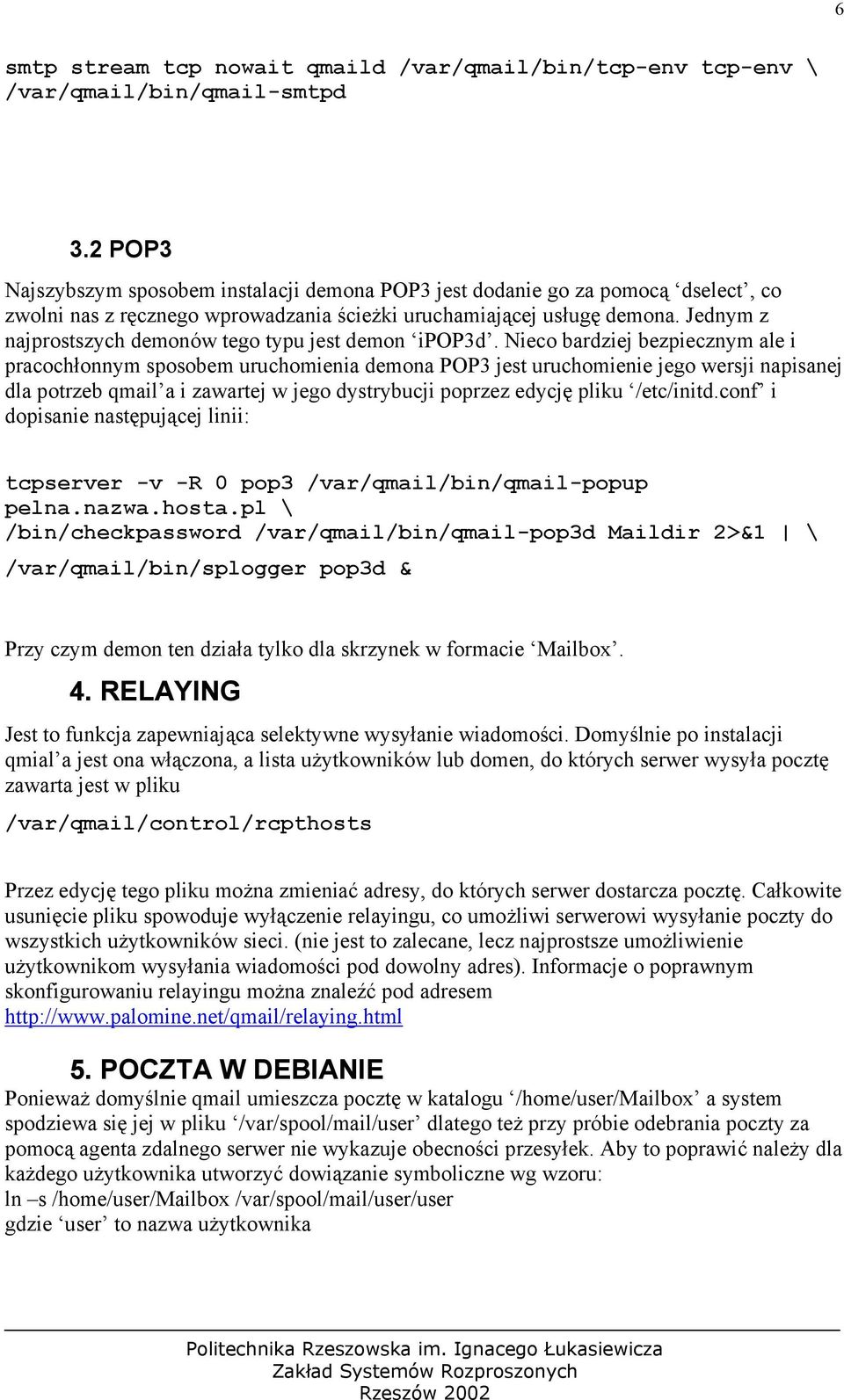 6

smtp stream tcp nowait qmaild /var/qmail/bin/tcp-env tcp-env \
/var/qmail/bin/qmail-smtpd

3.2 POP3

Najszybszym sposobem instalacji demona POP3 jest dodanie go za pomocą ‘dselect’, co zwolni nas z ręcznego wprowadzania ścieżki uruchamiającej usługę demona. Jednym z najprostszych demonów tego typu jest demon ‘iPOP3d’. Nieco bardziej bezpiecznym ale i pracochłonnym sposobem uruchomienia demona POP3 jest uruchomienie jego wersji napisanej dla potrzeb qmail’a i zawartej w jego dystrybucji poprzez edycję pliku ‘/etc/initd.conf’ i dopisanie następującej linii:

tcpserver -v -R 0 pop3 /var/qmail/bin/qmail-popup pelna.nazwa.hosta.pl \
/bin/checkpassword /var/qmail/bin/qmail-pop3d Maildir 2>&1 | \
/var/qmail/bin/splogger pop3d &

Przy czym demon ten działa tylko dla skrzynek w formacie ‘Mailbox’.

4. RELAYING

Jest to funkcja zapewniająca selektywne wysyłanie wiadomości. Domyślnie po instalacji qmial’a jest ona włączona, a lista użytkowników lub domen, do których serwer wysyła pocztę zawarta jest w pliku

/var/qmail/control/rcpthosts

Przez edycję tego pliku można zmieniać adresy, do których serwer dostarcza pocztę. Całkowite usunięcie pliku spowoduje wyłączenie relayingu, co umożliwi serwerowi wysyłanie poczty do wszystkich użytkowników sieci. (nie jest to zalecane, lecz najprostsze umożliwienie użytkownikom wysyłania wiadomości pod dowolny adres). Informacje o poprawnym skonfigurowaniu relayingu można znaleźć pod adresem http://www.palomine.net/qmail/relaying.html

5. POCZTA W DEBIANIE

Ponieważ domyślnie qmail umieszcza pocztę w katalogu ‘/home/user/Mailbox’ a system spodziewa się jej w pliku ‘/var/spool/mail/user’ dlatego też przy próbie odebrania poczty za pomocą agenta zdalnego serwer nie wykazuje obecności przesyłek. Aby to poprawić należy dla każdego użytkownika utworzyć dowiązanie symboliczne wg wzoru:
ln –s /home/user/Mailbox /var/spool/mail/user/user
gdzie ‘user’ to nazwa użytkownika

Politechnika Rzeszowska im. Ignacego Łukasiewicza
Zakład Systemów Rozproszonych
Rzeszów 2002